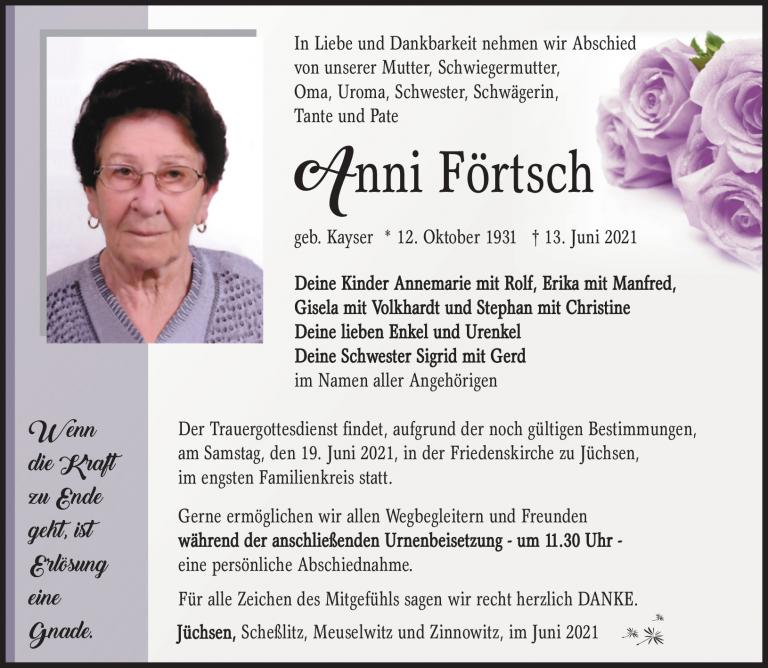 In Liebe und Dankbarkeit nehmen wir Abschied
von unserer Mutter, Schwiegermutter,
Oma, Uroma, Schwester, Schwägerin,
Tante und Pate

Anni Förtsch

geb. Kayser * 12. Oktober 1931 † 13. Juni 2021

Deine Kinder Annemarie mit Rolf, Erika mit Manfred,
Gisela mit Volkhardt und Stephan mit Christine
Deine lieben Enkel und Urenkel
Deine Schwester Sigrid mit Gerd
im Namen aller Angehörigen

Wenn
die Kraft
zu Ende
geht, ist
Erlösung
eine
Gnade.

Der Trauergottesdienst findet, aufgrund der noch gültigen Bestimmungen, am Samstag, den 19. Juni 2021, in der Friedenskirche zu Jüchsen, im engsten Familienkreis statt.

Gerne ermöglichen wir allen Wegbegleitern und Freunden während der anschließenden Urnenbeisetzung - um 11.30 Uhr - eine persönliche Abschiednahme.

Für alle Zeichen des Mitgefühls sagen wir recht herzlich DANKE.

Jüchsen, Scheßlitz, Meuselwitz und Zinnowitz, im Juni 2021